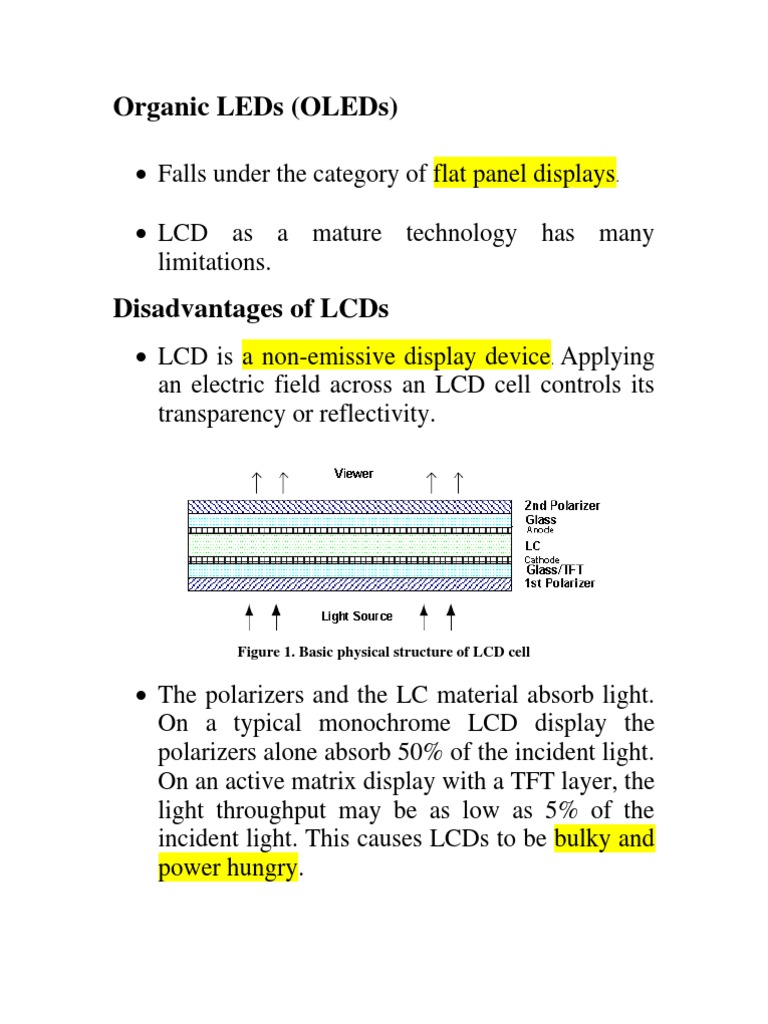 Organic LEDs (OLEDs)

• Falls under the category of flat panel displays.

• LCD as a mature technology has many limitations.

Disadvantages of LCDs

• LCD is a non-emissive display device. Applying an electric field across an LCD cell controls its transparency or reflectivity.

Viewer

2nd Polarizer
Glass
Anode
LC
Cathode
Glass/TFT
1st Polarizer

Light Source

Figure 1. Basic physical structure of LCD cell

• The polarizers and the LC material absorb light. On a typical monochrome LCD display the polarizers alone absorb 50% of the incident light. On an active matrix display with a TFT layer, the light throughput may be as low as 5% of the incident light. This causes LCDs to be bulky and power hungry.